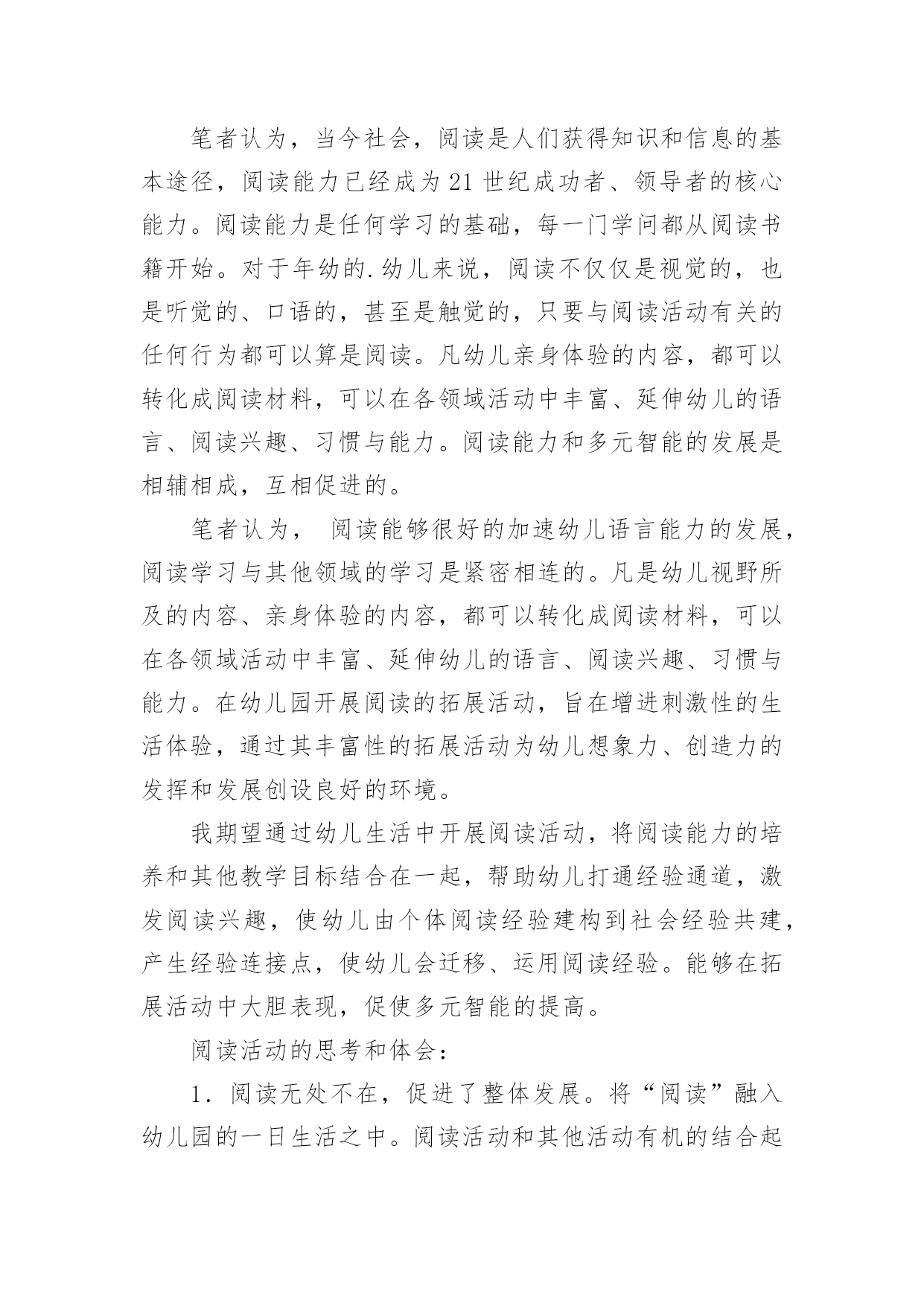 笔者认为，当今社会，阅读是人们获得知识和信息的基本途径，阅读能力已经成为21世纪成功者、领导者的核心能力。阅读能力是任何学习的基础，每一门学问都从阅读书籍开始。对于年幼的.幼儿来说，阅读不仅仅是视觉的，也是听觉的、口语的，甚至是触觉的，只要与阅读活动有关的任何行为都可以算是阅读。凡幼儿亲身体验的内容，都可以转化成阅读材料，可以在各领域活动中丰富、延伸幼儿的语言、阅读兴趣、习惯与能力。阅读能力和多元智能的发展是相辅相成，互相促进的。

笔者认为， 阅读能够很好的加速幼儿语言能力的发展，阅读学习与其他领域的学习是紧密相连的。凡是幼儿视野所及的内容、亲身体验的内容，都可以转化成阅读材料，可以在各领域活动中丰富、延伸幼儿的语言、阅读兴趣、习惯与能力。在幼儿园开展阅读的拓展活动，旨在增进刺激性的生活体验，通过其丰富性的拓展活动为幼儿想象力、创造力的发挥和发展创设良好的环境。

我期望通过幼儿生活中开展阅读活动，将阅读能力的培养和其他教学目标结合在一起，帮助幼儿打通经验通道，激发阅读兴趣，使幼儿由个体阅读经验建构到社会经验共建，产生经验连接点，使幼儿会迁移、运用阅读经验。能够在拓展活动中大胆表现，促使多元智能的提高。

阅读活动的思考和体会：

1．阅读无处不在，促进了整体发展。将“阅读”融入幼儿园的一日生活之中。阅读活动和其他活动有机的结合起